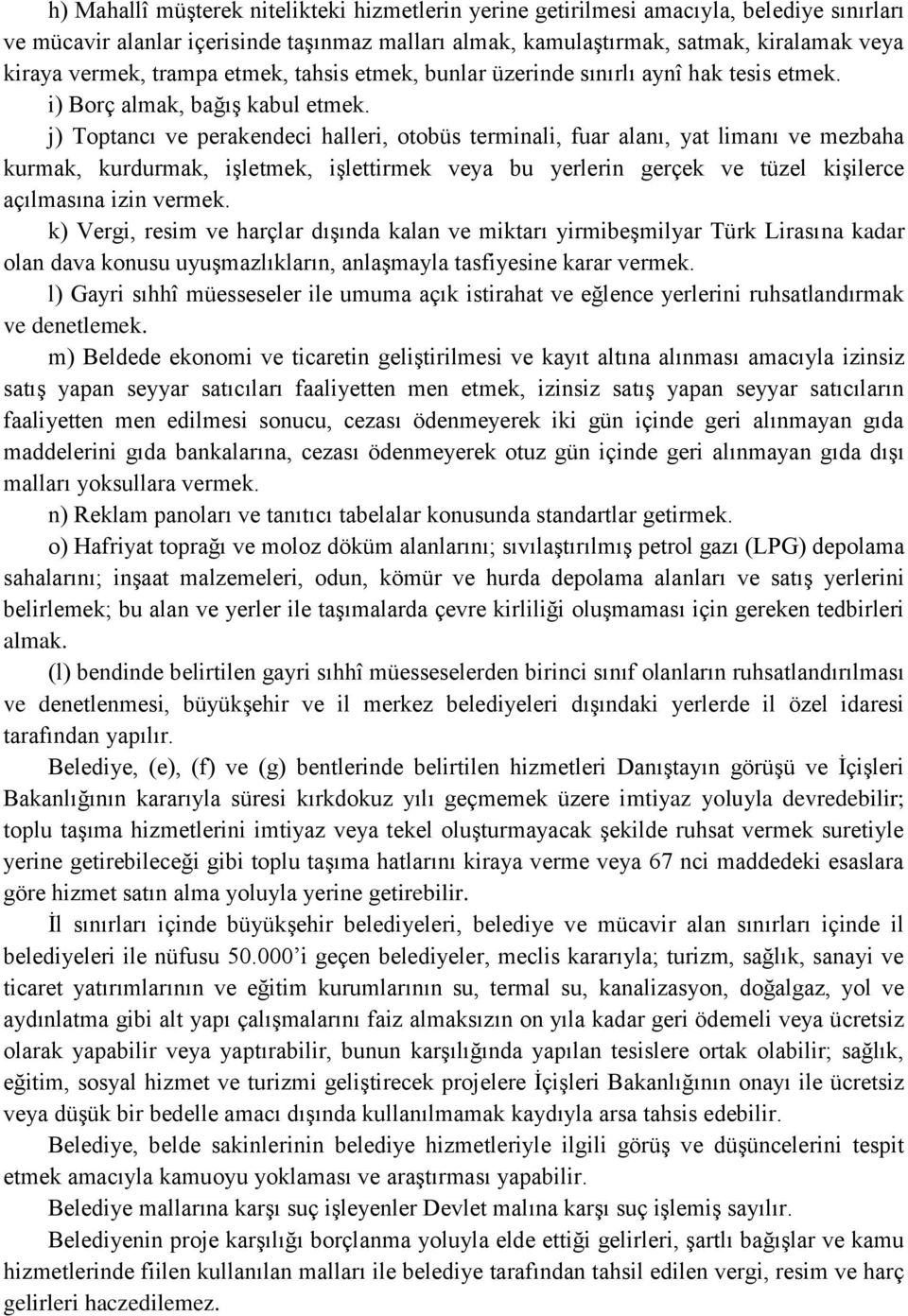 h) Mahallî müşterek nitelikteki hizmetlerin yerine getirilmesi amacıyla, belediye sınırları ve mücavir alanlar içerisinde taşınmaz malları almak, kamulaştırmak, satmak, kiralamak veya kiraya vermek, trampa etmek, tahsis etmek, bunlar üzerinde sınırlı aynî hak tesis etmek.

i) Borç almak, bağış kabul etmek.

j) Toptancı ve perakendeci halleri, otobüs terminali, fuar alanı, yat limanı ve mezbaha kurmak, kurdurmak, işletmek, işlettirmek veya bu yerlerin gerçek ve tüzel kişilerce açılmasına izin vermek.

k) Vergi, resim ve harçlar dışında kalan ve miktarı yirmibeşmilyar Türk Lirasına kadar olan dava konusu uyuşmazlıkların, anlaşmayla tasfiyesine karar vermek.

l) Gayri sıhhî müesseseler ile umuma açık istirahat ve eğlence yerlerini ruhsatlandırmak ve denetlemek.

m) Beldede ekonomi ve ticaretin geliştirilmesi ve kayıt altına alınması amacıyla izinsiz satış yapan seyyar satıcıları faaliyetten men etmek, izinsiz satış yapan seyyar satıcıların faaliyetten men edilmesi sonucu, cezası ödenmeyerek iki gün içinde geri alınmayan gıda maddelerini gıda bankalarına, cezası ödenmeyerek otuz gün içinde geri alınmayan gıda dışı malları yoksullara vermek.

n) Reklam panoları ve tanıtıcı tabelalar konusunda standartlar getirmek.

o) Hafriyat toprağı ve moloz döküm alanlarını; sıvılaştırılmış petrol gazı (LPG) depolama sahalarını; inşaat malzemeleri, odun, kömür ve hurda depolama alanları ve satış yerlerini belirlemek; bu alan ve yerler ile taşımalarda çevre kirliliği oluşmaması için gereken tedbirleri almak.

(l) bendinde belirtilen gayri sıhhî müesseselerden birinci sınıf olanların ruhsatlandırılması ve denetlenmesi, büyükşehir ve il merkez belediyeleri dışındaki yerlerde il özel idaresi tarafından yapılır.

Belediye, (e), (f) ve (g) bentlerinde belirtilen hizmetleri Danıştayın görüşü ve İçişleri Bakanlığının kararıyla süresi kırkdokuz yılı geçmemek üzere imtiyaz yoluyla devredebilir; toplu taşıma hizmetlerini imtiyaz veya tekel oluşturmayacak şekilde ruhsat vermek suretiyle yerine getirebileceği gibi toplu taşıma hatlarını kiraya verme veya 67 nci maddedeki esaslara göre hizmet satın alma yoluyla yerine getirebilir.

İl sınırları içinde büyükşehir belediyeleri, belediye ve mücavir alan sınırları içinde il belediyeleri ile nüfusu 50.000’i geçen belediyeler, meclis kararıyla; turizm, sağlık, sanayi ve ticaret yatırımlarının ve eğitim kurumlarının su, termal su, kanalizasyon, doğalgaz, yol ve aydınlatma gibi alt yapı çalışmalarını faiz almaksızın on yıla kadar geri ödemeli veya ücretsiz olarak yapabilir veya yaptırabilir, bunun karşılığında yapılan tesislere ortak olabilir; sağlık, eğitim, sosyal hizmet ve turizmi geliştirecek projelere İçişleri Bakanlığının onayı ile ücretsiz veya düşük bir bedelle amacı dışında kullanılmamak kaydıyla arsa tahsis edebilir.

Belediye, belde sakinlerinin belediye hizmetleriyle ilgili görüş ve düşüncelerini tespit etmek amacıyla kamuoyu yoklaması ve araştırması yapabilir.

Belediye mallarına karşı suç işleyenler Devlet malına karşı suç işlemiş sayılır.

Belediyenin proje karşılığı borçlanma yoluyla elde ettiği gelirleri, şartlı bağışlar ve kamu hizmetlerinde fiilen kullanılan malları ile belediye tarafından tahsil edilen vergi, resim ve harç gelirleri haczedilemez.